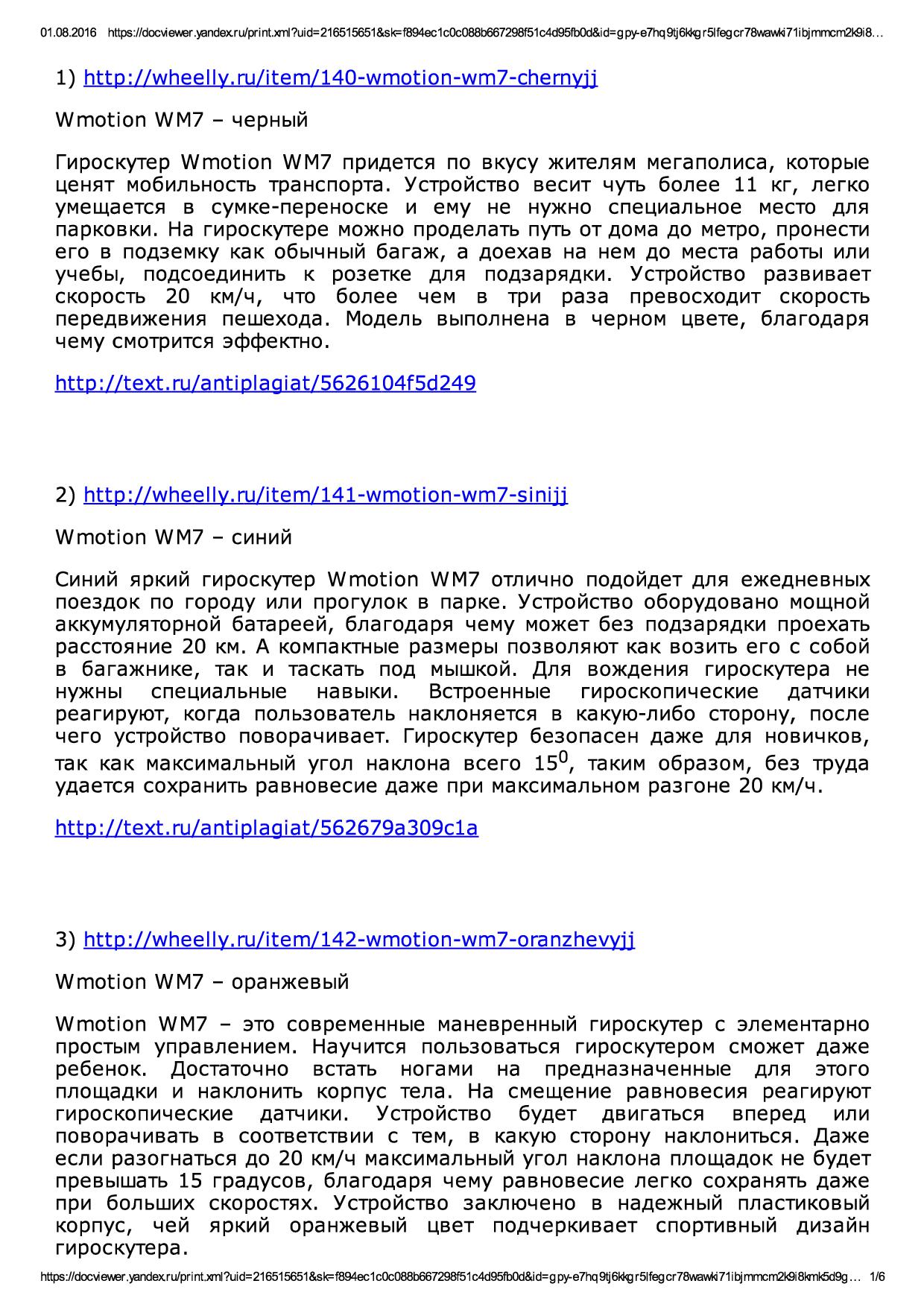 01.08.2016 https://docviewer.yandex.ru/print.xml?uid=216515651&sk=f894ec1c0c088b667298f51c4d95fb0d&id=gpy-e7hq9tj6kkgr5lfegcr78wawki71ibjmmcm2k9i8…

1) http://wheelly.ru/item/140-wmotion-wm7-chernyjj

Wmotion WM7 – черный

Гироскутер Wmotion WM7 придется по вкусу жителям мегаполиса, которые ценят мобильность транспорта. Устройство весит чуть более 11 кг, легко умещается в сумке-переноске и ему не нужно специальное место для парковки. На гироскутере можно проделать путь от дома до метро, пронести его в подземку как обычный багаж, а доехав на нем до места работы или учебы, подсоединить к розетке для подзарядки. Устройство развивает скорость 20 км/ч, что более чем в три раза превосходит скорость передвижения пешехода. Модель выполнена в черном цвете, благодаря чему смотрится эффектно.

http://text.ru/antiplagiat/5626104f5d249

2) http://wheelly.ru/item/141-wmotion-wm7-sinijj

Wmotion WM7 – синий

Синий яркий гироскутер Wmotion WM7 отлично подойдет для ежедневных поездок по городу или прогулок в парке. Устройство оборудовано мощной аккумуляторной батареей, благодаря чему может без подзарядки проехать расстояние 20 км. А компактные размеры позволяют как возить его с собой в багажнике, так и таскать под мышкой. Для вождения гироскутера не нужны специальные навыки. Встроенные гироскопические датчики реагируют, когда пользователь наклоняется в какую-либо сторону, после чего устройство поворачивает. Гироскутер безопасен даже для новичков, так как максимальный угол наклона всего $15^0$, таким образом, без труда удается сохранить равновесие даже при максимальном разгоне 20 км/ч.

http://text.ru/antiplagiat/562679a309c1a

3) http://wheelly.ru/item/142-wmotion-wm7-oranzhevyjj

Wmotion WM7 – оранжевый

Wmotion WM7 – это современные маневренный гироскутер с элементарно простым управлением. Научится пользоваться гироскутером сможет даже ребенок. Достаточно встать ногами на предназначенные для этого площадки и наклонить корпус тела. На смещение равновесия реагируют гироскопические датчики. Устройство будет двигаться вперед или поворачивать в соответствии с тем, в какую сторону наклониться. Даже если разогнаться до 20 км/ч максимальный угол наклона площадок не будет превышать 15 градусов, благодаря чему равновесие легко сохранять даже при больших скоростях. Устройство заключено в надежный пластиковый корпус, чей яркий оранжевый цвет подчеркивает спортивный дизайн гироскутера.

https://docviewer.yandex.ru/print.xml?uid=216515651&sk=f894ec1c0c088b667298f51c4d95fb0d&id=gpy-e7hq9tj6kkgr5lfegcr78wawki71ibjmmcm2k9i8kmk5d9g… 1/6